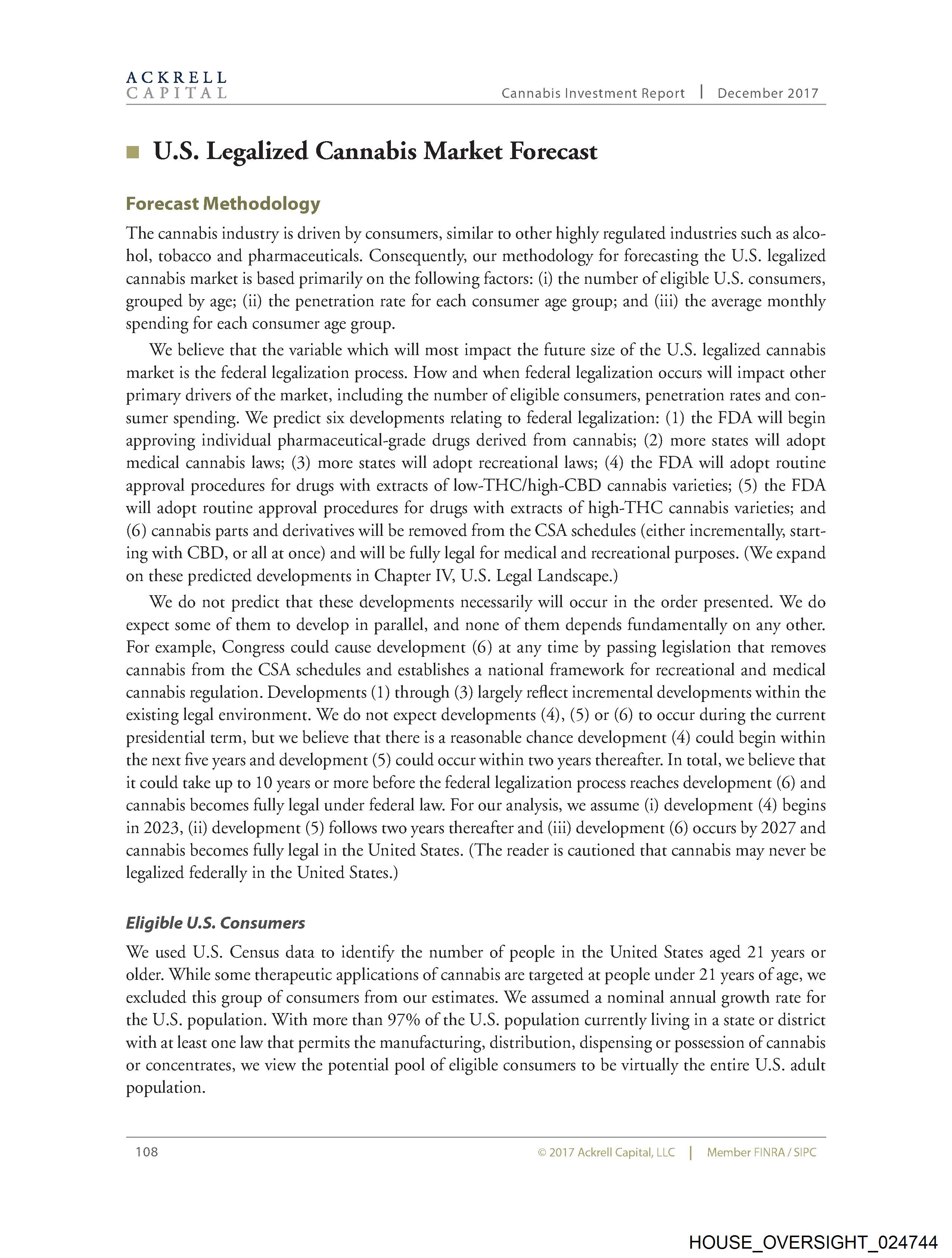 ACKRELL
CAPITAL

Cannabis Investment Report | December 2017

U.S. Legalized Cannabis Market Forecast

Forecast Methodology

The cannabis industry is driven by consumers, similar to other highly regulated industries such as alcohol, tobacco and pharmaceuticals. Consequently, our methodology for forecasting the U.S. legalized cannabis market is based primarily on the following factors: (i) the number of eligible U.S. consumers, grouped by age; (ii) the penetration rate for each consumer age group; and (iii) the average monthly spending for each consumer age group.

We believe that the variable which will most impact the future size of the U.S. legalized cannabis market is the federal legalization process. How and when federal legalization occurs will impact other primary drivers of the market, including the number of eligible consumers, penetration rates and consumer spending. We predict six developments relating to federal legalization: (1) the FDA will begin approving individual pharmaceutical-grade drugs derived from cannabis; (2) more states will adopt medical cannabis laws; (3) more states will adopt recreational laws; (4) the FDA will adopt routine approval procedures for drugs with extracts of low-THC/high-CBD cannabis varieties; (5) the FDA will adopt routine approval procedures for drugs with extracts of high-THC cannabis varieties; and (6) cannabis parts and derivatives will be removed from the CSA schedules (either incrementally, starting with CBD, or all at once) and will be fully legal for medical and recreational purposes. (We expand on these predicted developments in Chapter IV, U.S. Legal Landscape.)

We do not predict that these developments necessarily will occur in the order presented. We do expect some of them to develop in parallel, and none of them depends fundamentally on any other. For example, Congress could cause development (6) at any time by passing legislation that removes cannabis from the CSA schedules and establishes a national framework for recreational and medical cannabis regulation. Developments (1) through (3) largely reflect incremental developments within the existing legal environment. We do not expect developments (4), (5) or (6) to occur during the current presidential term, but we believe that there is a reasonable chance development (4) could begin within the next five years and development (5) could occur within two years thereafter. In total, we believe that it could take up to 10 years or more before the federal legalization process reaches development (6) and cannabis becomes fully legal under federal law. For our analysis, we assume (i) development (4) begins in 2023, (ii) development (5) follows two years thereafter and (iii) development (6) occurs by 2027 and cannabis becomes fully legal in the United States. (The reader is cautioned that cannabis may never be legalized federally in the United States.)

Eligible U.S. Consumers

We used U.S. Census data to identify the number of people in the United States aged 21 years or older. While some therapeutic applications of cannabis are targeted at people under 21 years of age, we excluded this group of consumers from our estimates. We assumed a nominal annual growth rate for the U.S. population. With more than 97% of the U.S. population currently living in a state or district with at least one law that permits the manufacturing, distribution, dispensing or possession of cannabis or concentrates, we view the potential pool of eligible consumers to be virtually the entire U.S. adult population.

108

© 2017 Ackrell Capital, LLC | Member FINRA / SIPC

HOUSE_OVERSIGHT_024744